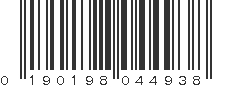 0 190198 044938